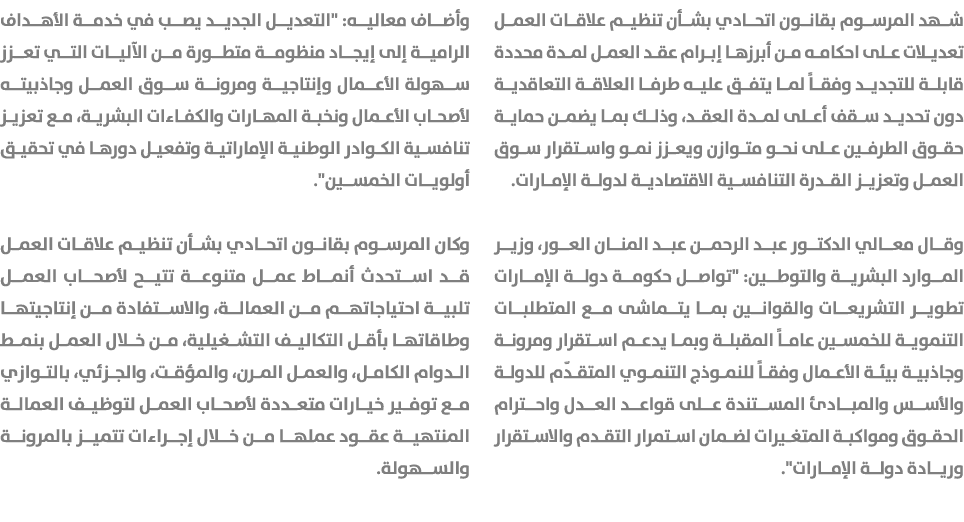 شهد المرسوم بقانون اتحادي بشأن تنظيم علاقات العمل تعديلات على احكامه من أبرزها إبرام عقد العمل لمدة محددة قابلة للتجديد وفقاً لما يتفق عليه طرفا العلاقة التعاقدية دون تحديد سقف أعلى لمدة العقد، وذلك بما يضمن حماية حقوق الطرفين على نحو متوازن ويعزز نمو واستقرار سوق العمل وتعزيز القدرة التنافسية الاقتصادية لدولة الإمارات.

وقال معالي الدكتور عبد الرحمن عبد المنان العور، وزير الموارد البشرية والتوطين: "تواصل حكومة دولة الإمارات تطوير التشريعات والقوانين بما يتماشى مع المتطلبات التنموية للخمسين عاماً المقبلة وبما يدعم استقرار ومرونة وجاذبية بيئة الأعمال وفقاً للنموذج التنموي المتقدّم للدولة والأسس والمبادئ المستندة على قواعد العدل واحترام الحقوق ومواكبة المتغيرات لضمان استمرار التقدم والاستقرار وريادة دولة الإمارات".

وأضاف معاليه: "التعديل الجديد يصب في خدمة الأهداف الرامية إلى إيجاد منظومة متطورة من الآليات التي تعزز سهولة الأعمال وإنتاجية ومرونة سوق العمل وجاذبيته لأصحاب الأعمال ونخبة المهارات والكفاءات البشرية، مع تعزيز تنافسية الكوادر الوطنية الإماراتية وتفعيل دورها في تحقيق أولويات الخمسين".

وكان المرسوم بقانون اتحادي بشأن تنظيم علاقات العمل قد استحدث أنماط عمل متنوعة تتيح لأصحاب العمل تلبية احتياجاتهم من العمالة، والاستفادة من إنتاجيتها وطاقاتها بأقل التكاليف التشغيلية، من خلال العمل بنمط الدوام الكامل، والعمل المرن، والمؤقت، والجزئي، بالتوازي مع توفير خيارات متعددة لأصحاب العمل لتوظيف العمالة المنتهية عقود عملها من خلال إجراءات تتميز بالمرونة والسهولة.